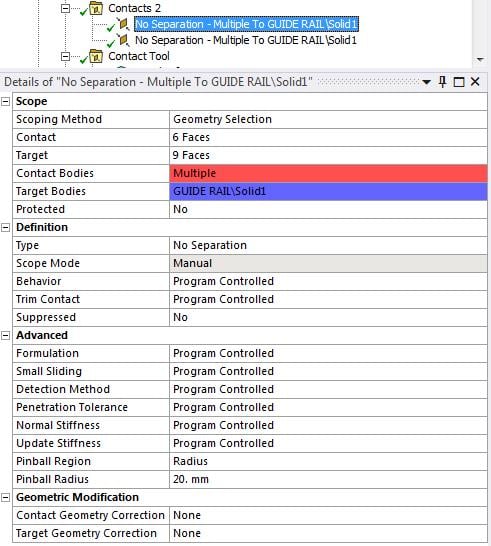 Contacts 2
No Separation - Multiple To GUIDE RAIL\Solid1
No Separation - Multiple To GUIDE RAIL\Solid1
Contact Tool

Details of "No Separation - Multiple To GUIDE RAIL\Solid1"

| Scope | |
|---|---|
| Scoping Method | Geometry Selection |
| Contact | 6 Faces |
| Target | 9 Faces |
| Contact Bodies | Multiple |
| Target Bodies | GUIDE RAIL\Solid1 |
| Protected | No |
| **Definition** | |
| Type | No Separation |
| Scope Mode | Manual |
| Behavior | Program Controlled |
| Trim Contact | Program Controlled |
| Suppressed | No |
| **Advanced** | |
| Formulation | Program Controlled |
| Small Sliding | Program Controlled |
| Detection Method | Program Controlled |
| Penetration Tolerance | Program Controlled |
| Normal Stiffness | Program Controlled |
| Update Stiffness | Program Controlled |
| Pinball Region | Radius |
| Pinball Radius | 20. mm |
| **Geometric Modification** | |
| Contact Geometry Correction | None |
| Target Geometry Correction | None |